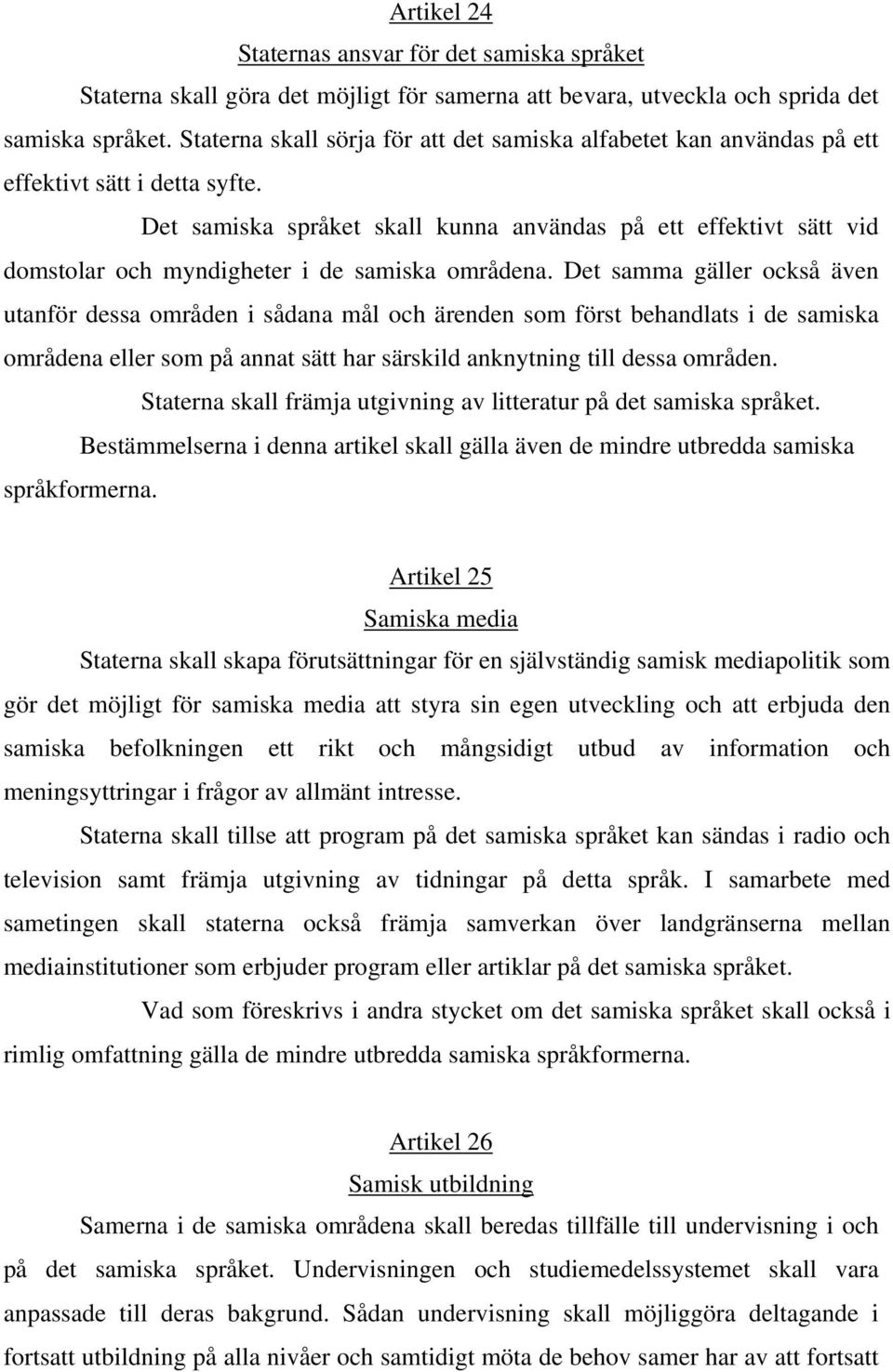 Artikel 24

Staternas ansvar för det samiska språket

Staterna skall göra det möjligt för samerna att bevara, utveckla och sprida det samiska språket. Staterna skall sörja för att det samiska alfabetet kan användas på ett effektivt sätt i detta syfte.

Det samiska språket skall kunna användas på ett effektivt sätt vid domstolar och myndigheter i de samiska områdena. Det samma gäller också även utanför dessa områden i sådana mål och ärenden som först behandlats i de samiska områdena eller som på annat sätt har särskild anknytning till dessa områden.

Staterna skall främja utgivning av litteratur på det samiska språket.

Bestämmelserna i denna artikel skall gälla även de mindre utbredda samiska språkformerna.

Artikel 25

Samiska media

Staterna skall skapa förutsättningar för en självständig samisk mediapolitik som gör det möjligt för samiska media att styra sin egen utveckling och att erbjuda den samiska befolkningen ett rikt och mångsidigt utbud av information och meningsyttringar i frågor av allmänt intresse.

Staterna skall tillse att program på det samiska språket kan sändas i radio och television samt främja utgivning av tidningar på detta språk. I samarbete med sametingen skall staterna också främja samverkan över landgränserna mellan mediainstitutioner som erbjuder program eller artiklar på det samiska språket.

Vad som föreskrivs i andra stycket om det samiska språket skall också i rimlig omfattning gälla de mindre utbredda samiska språkformerna.

Artikel 26

Samisk utbildning

Samerna i de samiska områdena skall beredas tillfälle till undervisning i och på det samiska språket. Undervisningen och studiemedelssystemet skall vara anpassade till deras bakgrund. Sådan undervisning skall möjliggöra deltagande i fortsatt utbildning på alla nivåer och samtidigt möta de behov samer har av att fortsatt